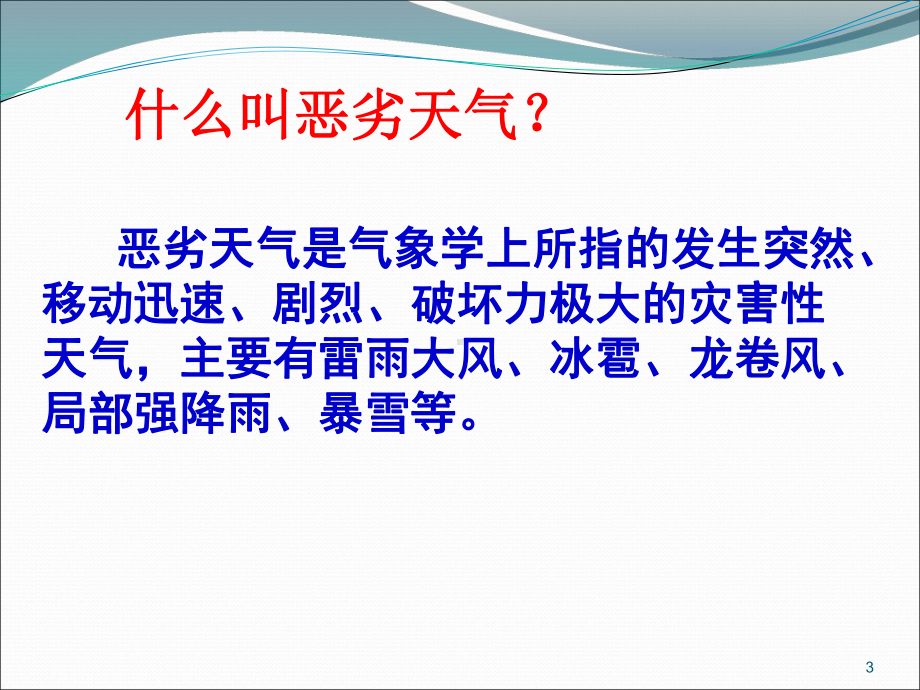 什么叫恶劣天气？

恶劣天气是气象学上所指的发生突然、移动迅速、剧烈、破坏力极大的灾害性天气，主要有雷雨大风、冰雹、龙卷风、局部强降雨、暴雪等。

3